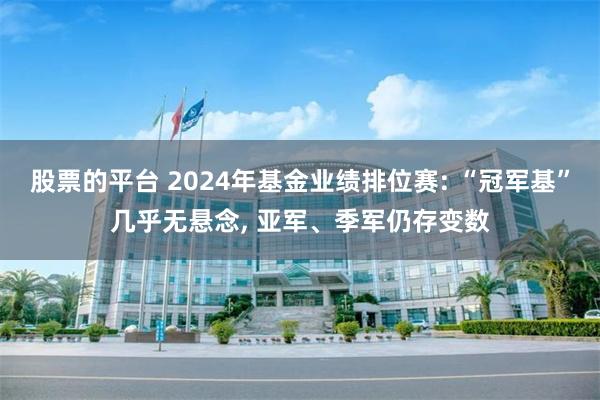 股票的平台 2024年基金业绩排位赛:“冠军基”几乎无悬念, 亚军、季军仍存变数